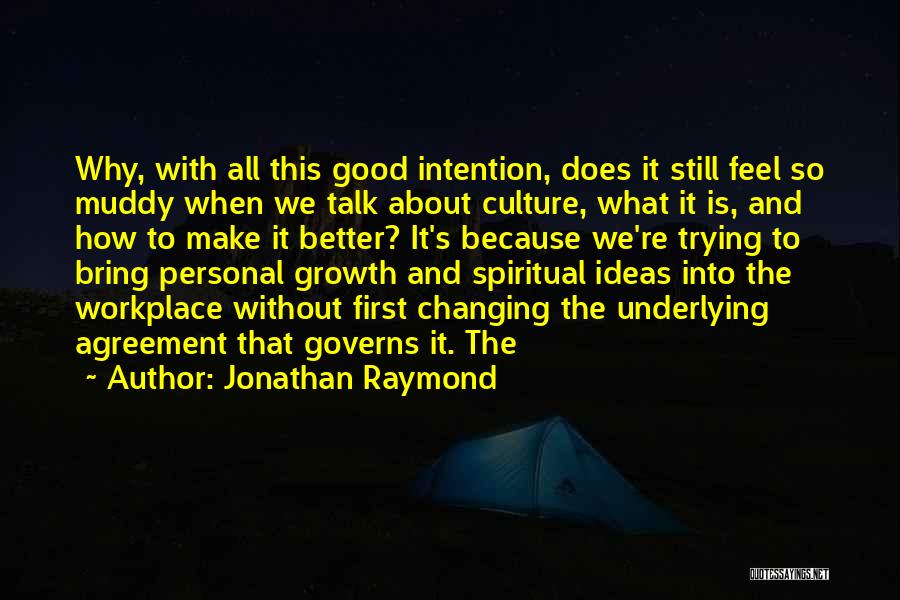 Why, with all this good intention, does it still feel so muddy when we talk about culture, what it is, and how to make it better? It's because we're trying to bring personal growth and spiritual ideas into the workplace without first changing the underlying agreement that governs it. The

~ Author: Jonathan Raymond

QUOTESSAYINGS.NET